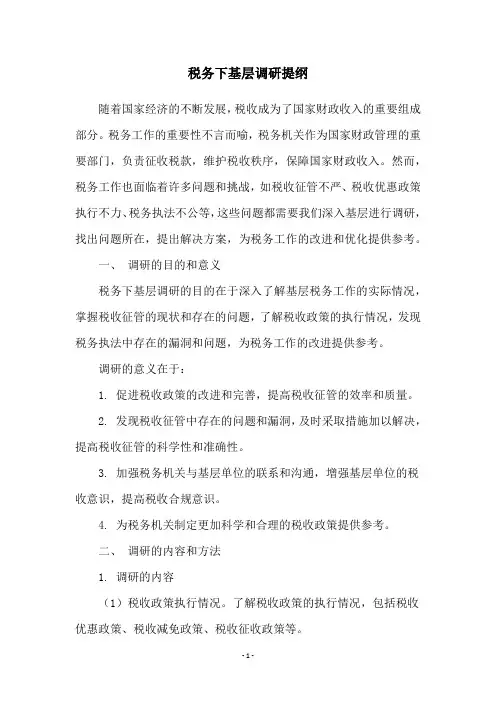 税务下基层调研提纲

随着国家经济的不断发展，税收成为了国家财政收入的重要组成部分。税务工作的重要性不言而喻，税务机关作为国家财政管理的重要部门，负责征收税款，维护税收秩序，保障国家财政收入。然而，税务工作也面临着许多问题和挑战，如税收征管不严、税收优惠政策执行不力、税务执法不公等，这些问题都需要我们深入基层进行调研，找出问题所在，提出解决方案，为税务工作的改进和优化提供参考。

一、 调研的目的和意义

税务下基层调研的目的在于深入了解基层税务工作的实际情况，掌握税收征管的现状和存在的问题，了解税收政策的执行情况，发现税务执法中存在的漏洞和问题，为税务工作的改进提供参考。

调研的意义在于：

1. 促进税收政策的改进和完善，提高税收征管的效率和质量。

2. 发现税收征管中存在的问题和漏洞，及时采取措施加以解决，提高税收征管的科学性和准确性。

3. 加强税务机关与基层单位的联系和沟通，增强基层单位的税收意识，提高税收合规意识。

4. 为税务机关制定更加科学和合理的税收政策提供参考。

二、 调研的内容和方法

1. 调研的内容

（1）税收政策执行情况。了解税收政策的执行情况，包括税收优惠政策、税收减免政策、税收征收政策等。

- 1 -